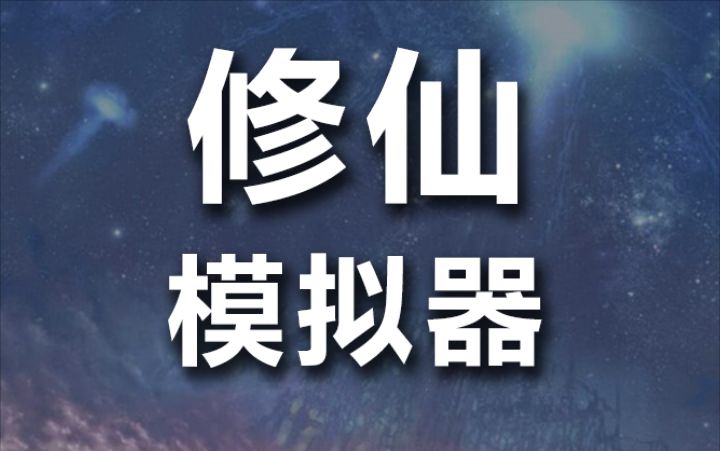 修仙
模拟器